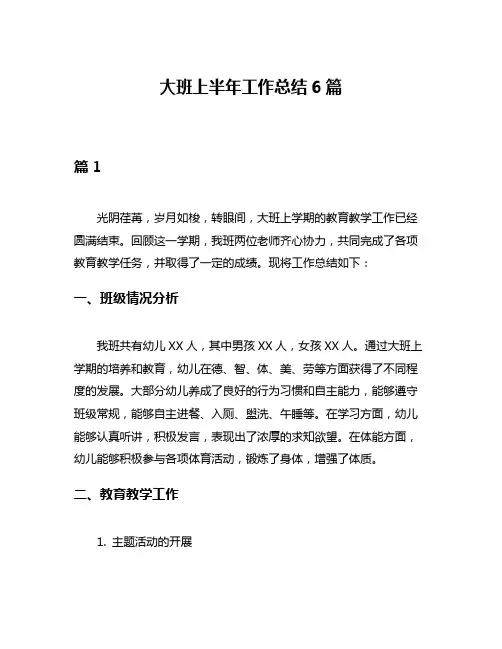 大班上半年工作总结 6 篇

篇 1

光阴荏苒，岁月如梭，转眼间，大班上学期的教育教学工作已经圆满结束。回顾这一学期，我班两位老师齐心协力，共同完成了各项教育教学任务，并取得了一定的成绩。现将工作总结如下：

一、班级情况分析

我班共有幼儿 XX 人，其中男孩 XX 人，女孩 XX 人。通过大班上学期的培养和教育，幼儿在德、智、体、美、劳等方面获得了不同程度的发展。大部分幼儿养成了良好的行为习惯和自主能力，能够遵守班级常规，能够自主进餐、入厕、盥洗、午睡等。在学习方面，幼儿能够认真听讲，积极发言，表现出了浓厚的求知欲望。在体能方面，幼儿能够积极参与各项体育活动，锻炼了身体，增强了体质。

二、教育教学工作

1. 主题活动的开展